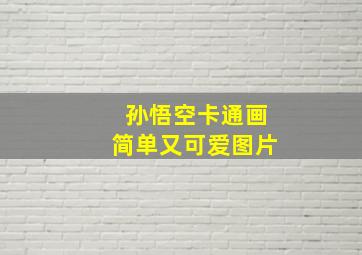 孙悟空卡通画
简单又可爱图片